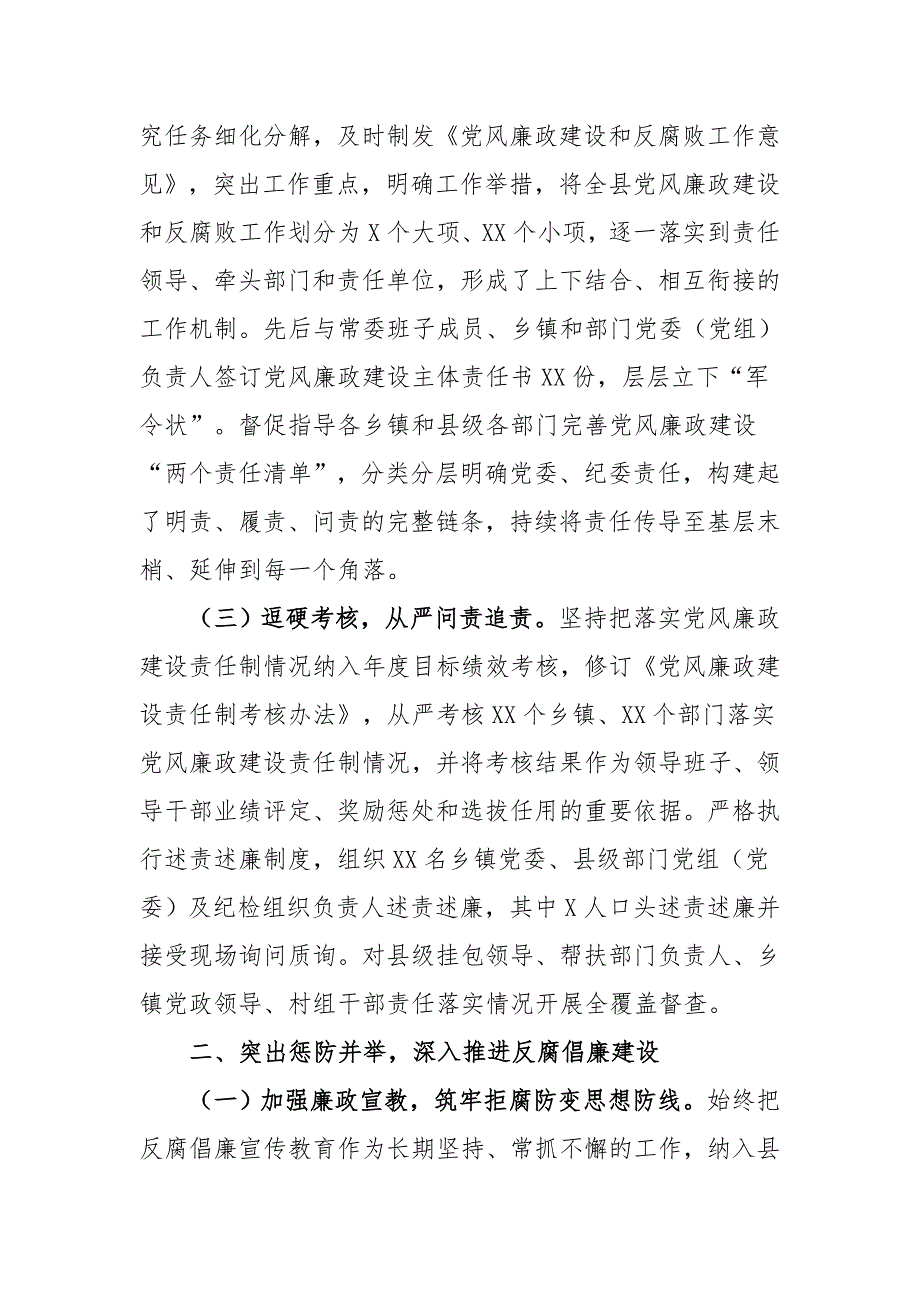 究任务细化分解，及时制发《党风廉政建设和反腐败工作意见》，突出工作重点，明确工作举措，将全县党风廉政建设和反腐败工作划分为X个大项、XX个小项，逐一落实到责任领导、牵头部门和责任单位，形成了上下结合、相互衔接的工作机制。先后与常委班子成员、乡镇和部门党委（党组）负责人签订党风廉政建设主体责任书XX份，层层立下“军令状”。督促指导各乡镇和县级各部门完善党风廉政建设“两个责任清单”，分类分层明确党委、纪委责任，构建起了明责、履责、问责的完整链条，持续将责任传导至基层末梢、延伸到每一个角落。

（三）逗硬考核，从严问责追责。坚持把落实党风廉政建设责任制情况纳入年度目标绩效考核，修订《党风廉政建设责任制考核办法》，从严考核XX个乡镇、XX个部门落实党风廉政建设责任制情况，并将考核结果作为领导班子、领导干部业绩评定、奖励惩处和选拔任用的重要依据。严格执行述责述廉制度，组织XX名乡镇党委、县级部门党组（党委）及纪检组织负责人述责述廉，其中X人口头述责述廉并接受现场询问质询。对县级挂包领导、帮扶部门负责人、乡镇党政领导、村组干部责任落实情况开展全覆盖督查。

二、突出惩防并举，深入推进反腐倡廉建设

（一）加强廉政宣教，筑牢拒腐防变思想防线。始终把反腐倡廉宣传教育作为长期坚持、常抓不懈的工作，纳入县